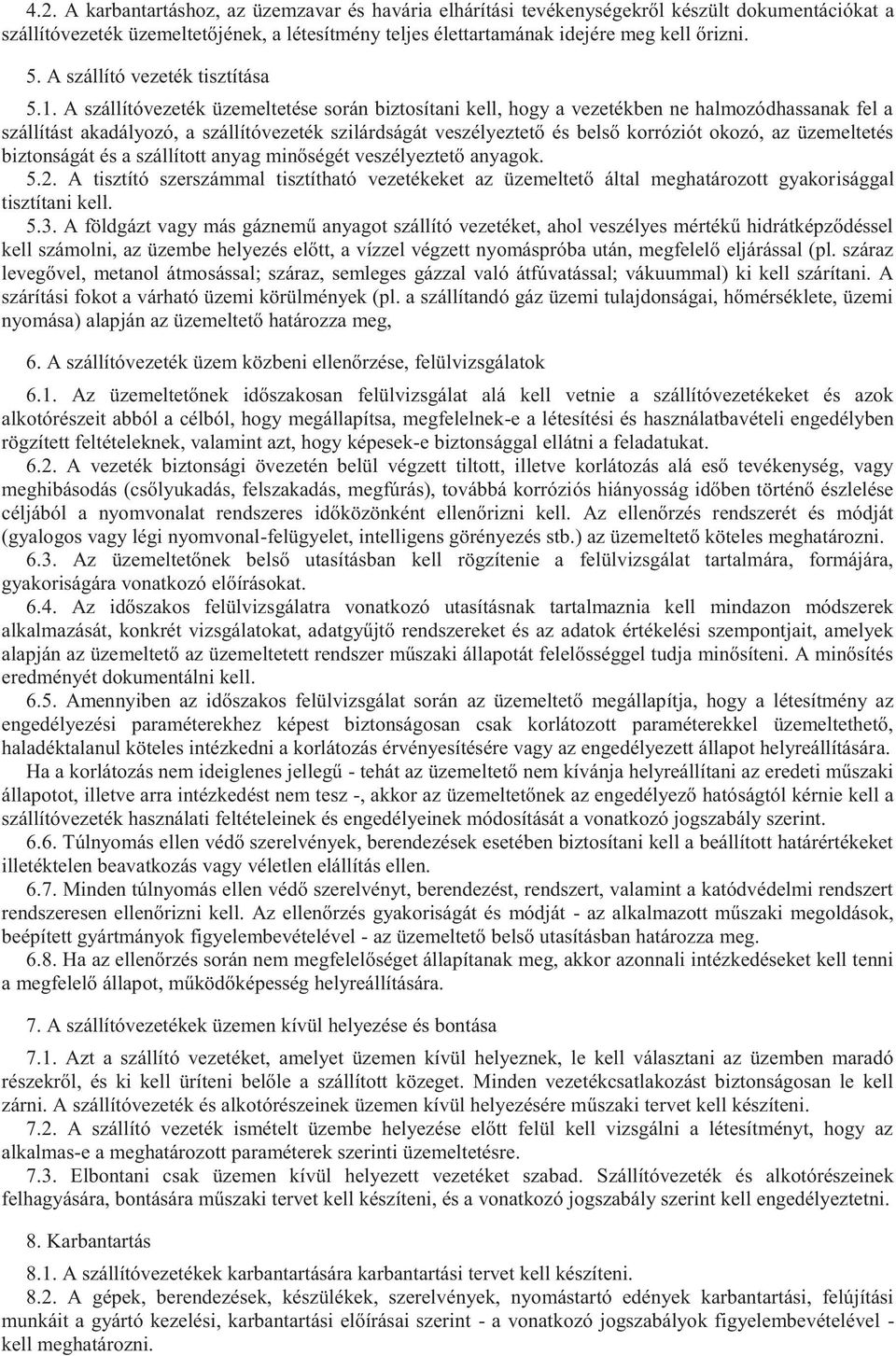 4.2. A karbantartáshoz, az üzemzavar és havária elhárítási tevékenységekről készült dokumentációkat a szállítóvezeték üzemeltetőjének, a létesítmény teljes élettartamának idejére meg kell őrizni.

5. A szállító vezeték tisztítása

5.1. A szállítóvezeték üzemeltetése során biztosítani kell, hogy a vezetékben ne halmozódhassanak fel a szállítást akadályozó, a szállítóvezeték szilárdságát veszélyeztető és belső korróziót okozó, az üzemeltetés biztonságát és a szállított anyag minőségét veszélyeztető anyagok.

5.2. A tisztító szerszámmal tisztítható vezetékeket az üzemeltető által meghatározott gyakorisággal tisztítani kell.

5.3. A földgázt vagy más gáznemű anyagot szállító vezetéket, ahol veszélyes mértékű hidrátképződéssel kell számolni, az üzembe helyezés előtt, a vízzel végzett nyomáspróba után, megfelelő eljárással (pl. száraz levegővel, metanol átmosással; száraz, semleges gázzal való átfúvatással; vákuummal) ki kell szárítani. A szárítási fokot a várható üzemi körülmények (pl. a szállítandó gáz üzemi tulajdonságai, hőmérséklete, üzemi nyomása) alapján az üzemeltető határozza meg,

6. A szállítóvezeték üzem közbeni ellenőrzése, felülvizsgálatok

6.1. Az üzemeltetőnek időszakosan felülvizsgálat alá kell vetnie a szállítóvezetékeket és azok alkotórészeit abból a célból, hogy megállapítsa, megfelelnek-e a létesítési és használatbavételi engedélyben rögzített feltételeknek, valamint azt, hogy képesek-e biztonsággal ellátni a feladatukat.

6.2. A vezeték biztonsági övezetén belül végzett tiltott, illetve korlátozás alá eső tevékenység, vagy meghibásodás (csőlyukadás, felszakadás, megfúrás), továbbá korróziós hiányosság időben történő észlelése céljából a nyomvonalat rendszeres időközönként ellenőrizni kell. Az ellenőrzés rendszerét és módját (gyalogos vagy légi nyomvonal-felügyelet, intelligens görényezés stb.) az üzemeltető köteles meghatározni.

6.3. Az üzemeltetőnek belső utasításban kell rögzítenie a felülvizsgálat tartalmára, formájára, gyakoriságára vonatkozó előírásokat.

6.4. Az időszakos felülvizsgálatra vonatkozó utasításnak tartalmaznia kell mindazon módszerek alkalmazását, konkrét vizsgálatokat, adatgyűjtő rendszereket és az adatok értékelési szempontjait, amelyek alapján az üzemeltető az üzemeltetett rendszer műszaki állapotát felelősséggel tudja minősíteni. A minősítés eredményét dokumentálni kell.

6.5. Amennyiben az időszakos felülvizsgálat során az üzemeltető megállapítja, hogy a létesítmény az engedélyezési paraméterekhez képest biztonságosan csak korlátozott paraméterekkel üzemeltethető, haladéktalanul köteles intézkedni a korlátozás érvényesítésére vagy az engedélyezett állapot helyreállítására.

Ha a korlátozás nem ideiglenes jellegű - tehát az üzemeltető nem kívánja helyreállítani az eredeti műszaki állapotot, illetve arra intézkedést nem tesz -, akkor az üzemeltetőnek az engedélyező hatóságtól kérnie kell a szállítóvezeték használati feltételeinek és engedélyeinek módosítását a vonatkozó jogszabály szerint.

6.6. Túlnyomás ellen védő szerelvények, berendezések esetében biztosítani kell a beállított határértékeket illetéktelen beavatkozás vagy véletlen elállítás ellen.

6.7. Minden túlnyomás ellen védő szerelvényt, berendezést, rendszert, valamint a katódvédelmi rendszert rendszeresen ellenőrizni kell. Az ellenőrzés gyakoriságát és módját - az alkalmazott műszaki megoldások, beépített gyártmányok figyelembevételével - az üzemeltető belső utasításban határozza meg.

6.8. Ha az ellenőrzés során nem megfelelőséget állapítanak meg, akkor azonnali intézkedéseket kell tenni a megfelelő állapot, működőképesség helyreállítására.

7. A szállítóvezetékek üzemen kívül helyezése és bontása

7.1. Azt a szállító vezetéket, amelyet üzemen kívül helyeznek, le kell választani az üzemben maradó részekről, és ki kell üríteni belőle a szállított közeget. Minden vezetékcsatlakozást biztonságosan le kell zárni. A szállítóvezeték és alkotórészeinek üzemen kívül helyezésére műszaki tervet kell készíteni.

7.2. A szállító vezeték ismételt üzembe helyezése előtt felül kell vizsgálni a létesítményt, hogy az alkalmas-e a meghatározott paraméterek szerinti üzemeltetésre.

7.3. Elbontani csak üzemen kívül helyezett vezetéket szabad. Szállítóvezeték és alkotórészeinek felhagyására, bontására műszaki tervet kell készíteni, és a vonatkozó jogszabály szerint kell engedélyeztetni.

8. Karbantartás

8.1. A szállítóvezetékek karbantartására karbantartási tervet kell készíteni.

8.2. A gépek, berendezések, készülékek, szerelvények, nyomástartó edények karbantartási, felújítási munkáit a gyártó kezelési, karbantartási előírásai szerint - a vonatkozó jogszabályok figyelembevételével - kell meghatározni.